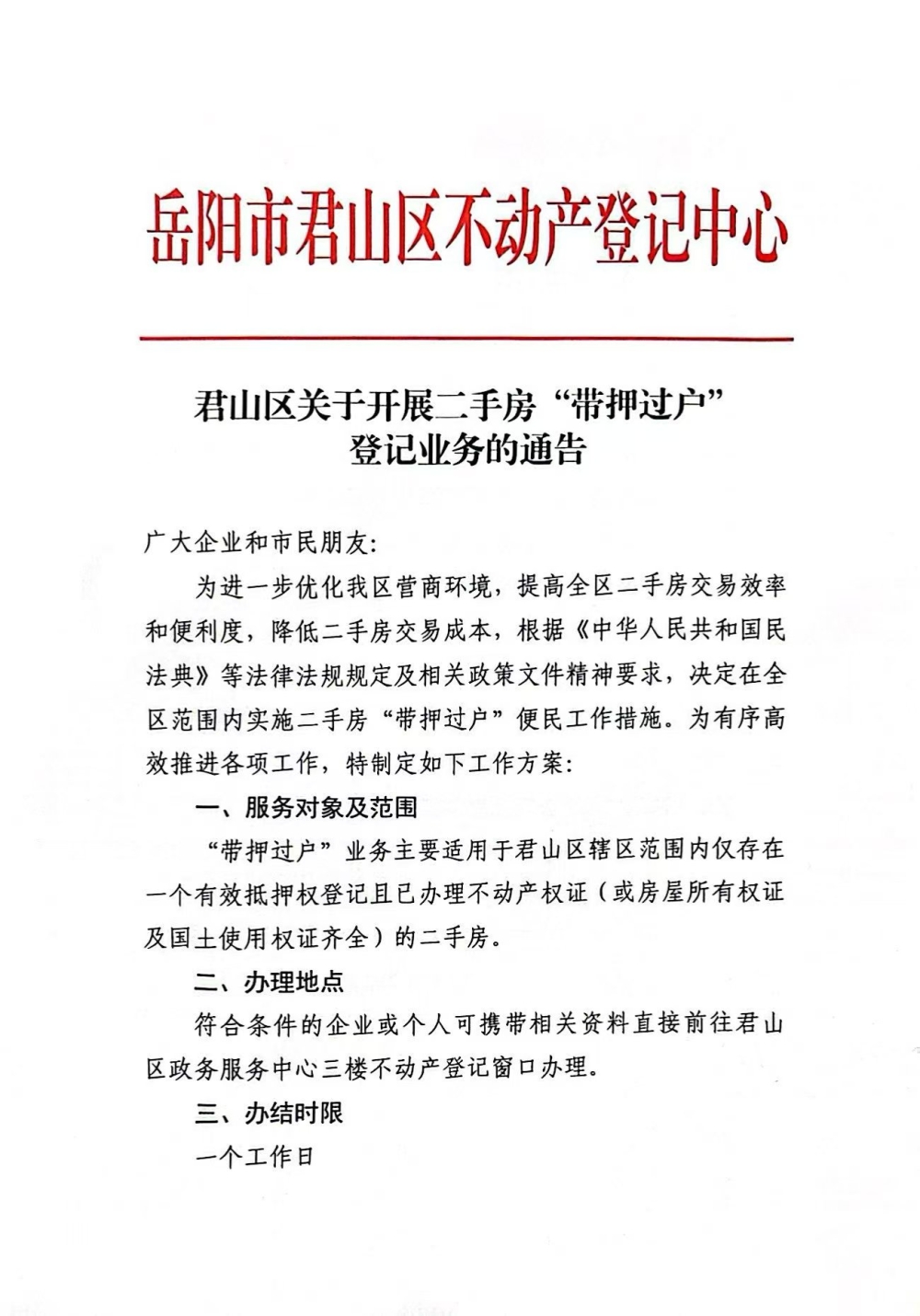 岳阳市君山区不动产登记中心

君山区关于开展二手房“带押过户”登记业务的通告

广大企业和市民朋友：

为进一步优化我区营商环境，提高全区二手房交易效率和便利度，降低二手房交易成本，根据《中华人民共和国民法典》等法律法规规定及相关政策文件精神要求，决定在全区范围内实施二手房“带押过户”便民工作措施。为有序高效推进各项工作，特制定如下工作方案：

一、服务对象及范围

“带押过户”业务主要适用于君山区辖区范围内仅存在一个有效抵押权登记且已办理不动产权证（或房屋所有权证及国土使用权证齐全）的二手房。

二、办理地点

符合条件的企业或个人可携带相关资料直接前往君山区政务服务中心三楼不动产登记窗口办理。

三、办结时限

一个工作日